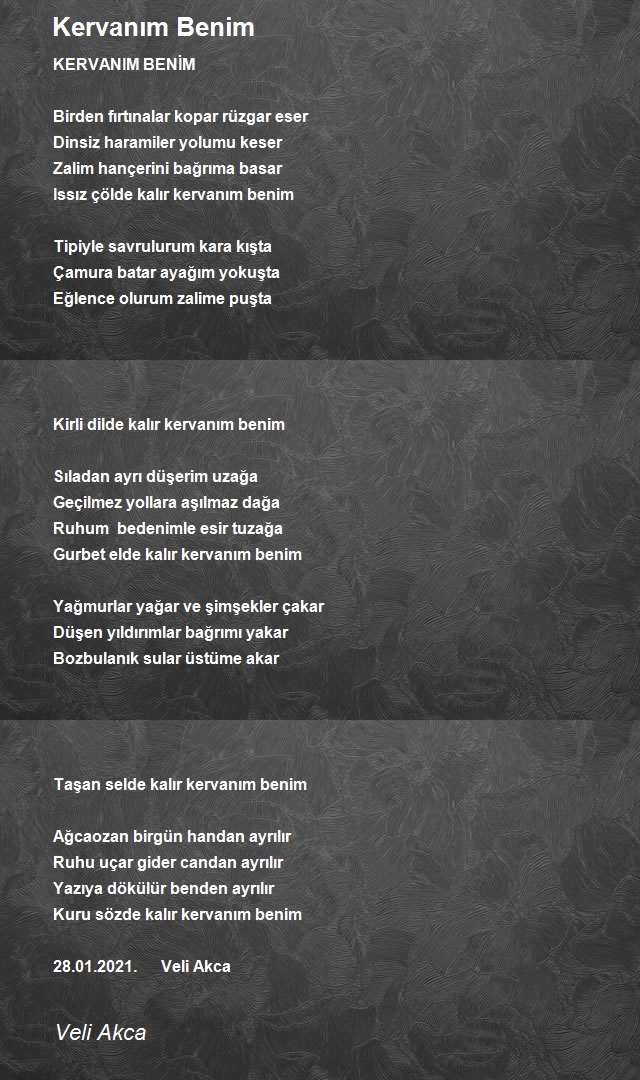 Kervanım Benim

KERVANIM BENİM

Birden fırtınalar kopar rüzgar eser
Dinsiz haramiler yolumu keser
Zalim hançerini bağrıma basar
Issız çölde kalır kervanım benim

Tipiyle savrulurum kara kışta
Çamura batar ayağım yokuşta
Eğlence olurum zalime puşta

Kirli dilde kalır kervanım benim

Sıladan ayrı düşerim uzağa
Geçilmez yollara aşılmaz dağa
Ruhum bedenimle esir tuzağa
Gurbet elde kalır kervanım benim

Yağmurlar yağar ve şimşekler çakar
Düşen yıldırımlar bağrımı yakar
Bozbulanık sular üstüme akar

Taşan selde kalır kervanım benim

Ağcaozan birgün handan ayrılır
Ruhu uçar gider candan ayrılır
Yazıya dökülür benden ayrılır
Kuru sözde kalır kervanım benim

28.01.2021. Veli Akca

Veli Akca